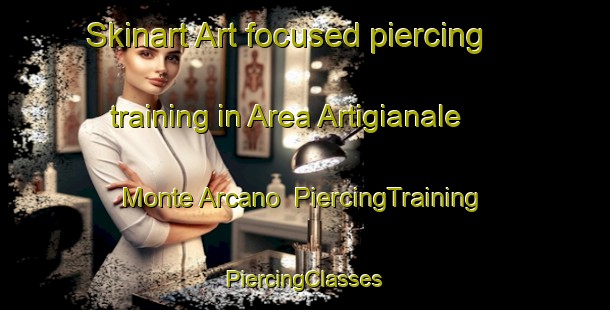 Skinart Art focused piercing training in Area Artigianale Monte Arcano PiercingTraining

PiercingClasses